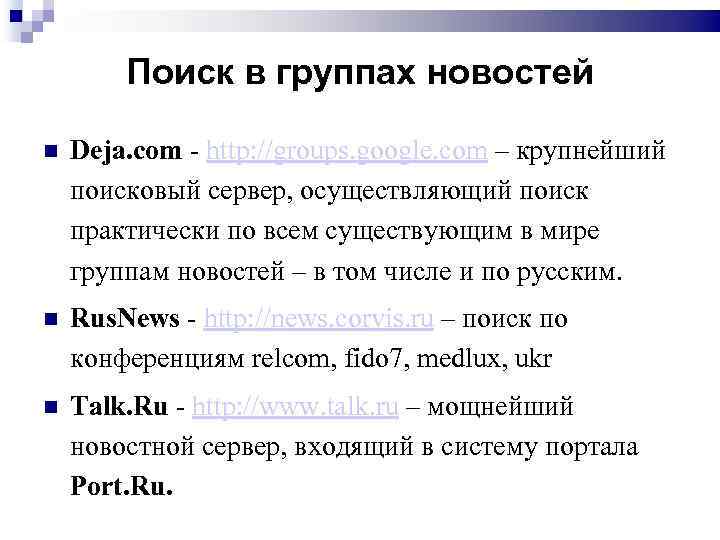 Поиск в группах новостей

Deja.com - http://groups.google.com – крупнейший поисковый сервер, осуществляющий поиск практически по всем существующим в мире группам новостей – в том числе и по русским.

RusNews - http://news.corvis.ru – поиск по конференциям relcom, fido7, medlux, ukr

Talk.Ru - http://www.talk.ru – мощнейший новостной сервер, входящий в систему портала Port.Ru.